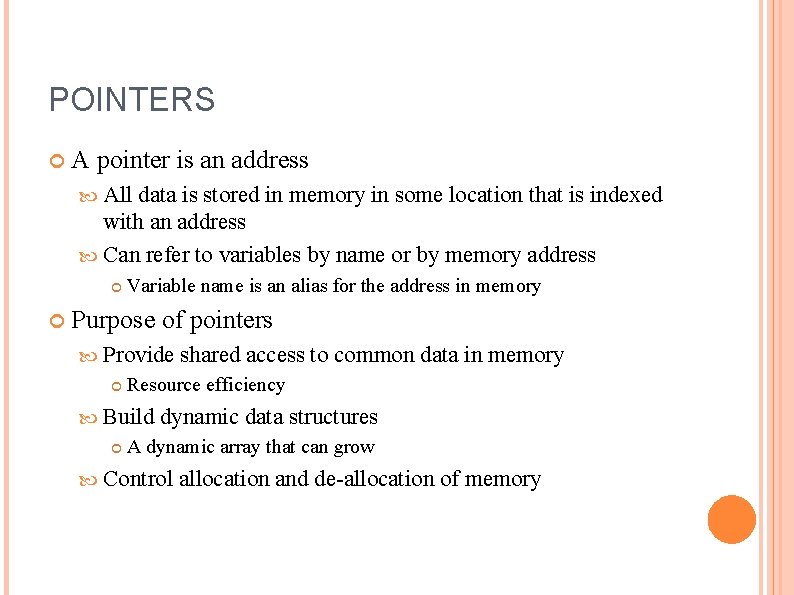 POINTERS

A pointer is an address

All data is stored in memory in some location that is indexed with an address

Can refer to variables by name or by memory address

Variable name is an alias for the address in memory

Purpose of pointers

Provide shared access to common data in memory

Resource efficiency

Build dynamic data structures

A dynamic array that can grow

Control allocation and de-allocation of memory